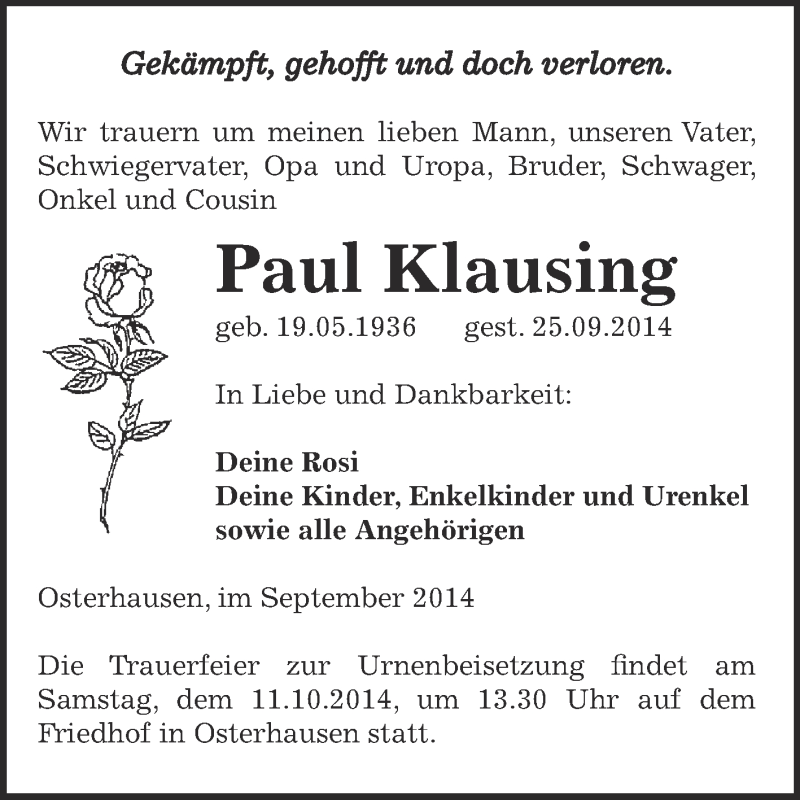 Gekämpft, gehofft und doch verloren.

Wir trauern um meinen lieben Mann, unseren Vater, Schwiegervater, Opa und Uropa, Bruder, Schwager, Onkel und Cousin

Paul Klausing

geb. 19.05.1936 gest. 25.09.2014

In Liebe und Dankbarkeit:

Deine Rosi
Deine Kinder, Enkelkinder und Urenkel
sowie alle Angehörigen

Osterhausen, im September 2014

Die Trauerfeier zur Urnenbeisetzung findet am Samstag, dem 11.10.2014, um 13.30 Uhr auf dem Friedhof in Osterhausen statt.